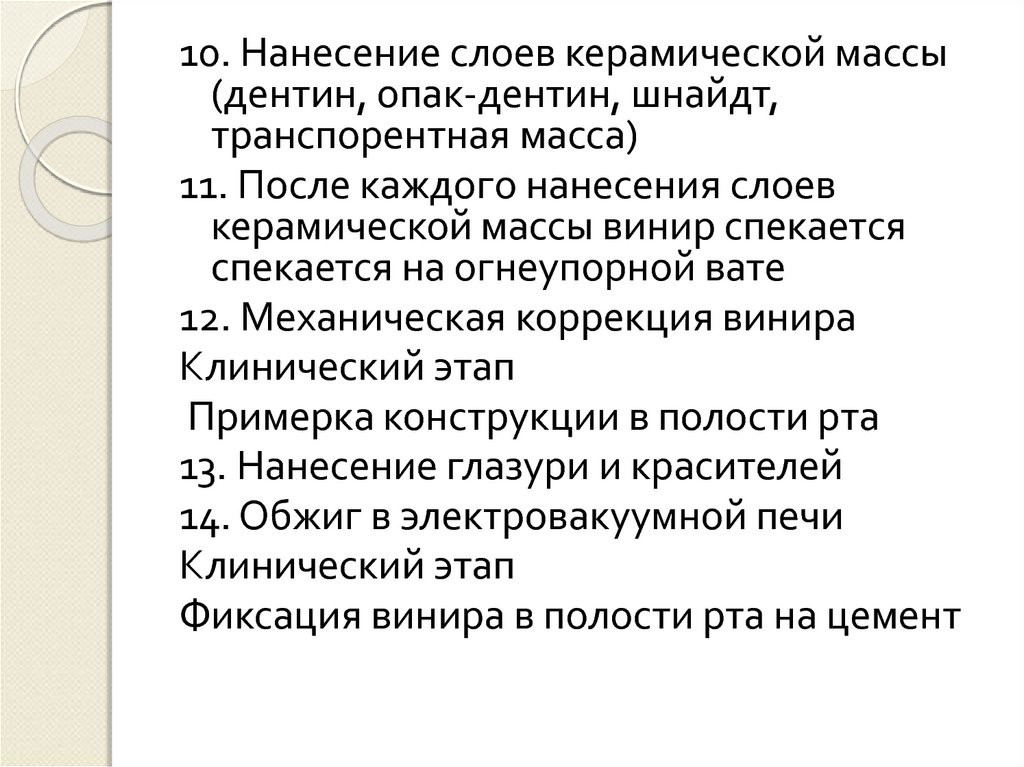 10. Нанесение слоев керамической массы (дентин, опак-дентин, шнайдт, транспорентная масса)

11. После каждого нанесения слоев керамической массы винир спекается спекается на огнеупорной вате

12. Механическая коррекция винира

Клинический этап

Примерка конструкции в полости рта

13. Нанесение глазури и красителей

14. Обжиг в электровакуумной печи

Клинический этап

Фиксация винира в полости рта на цемент